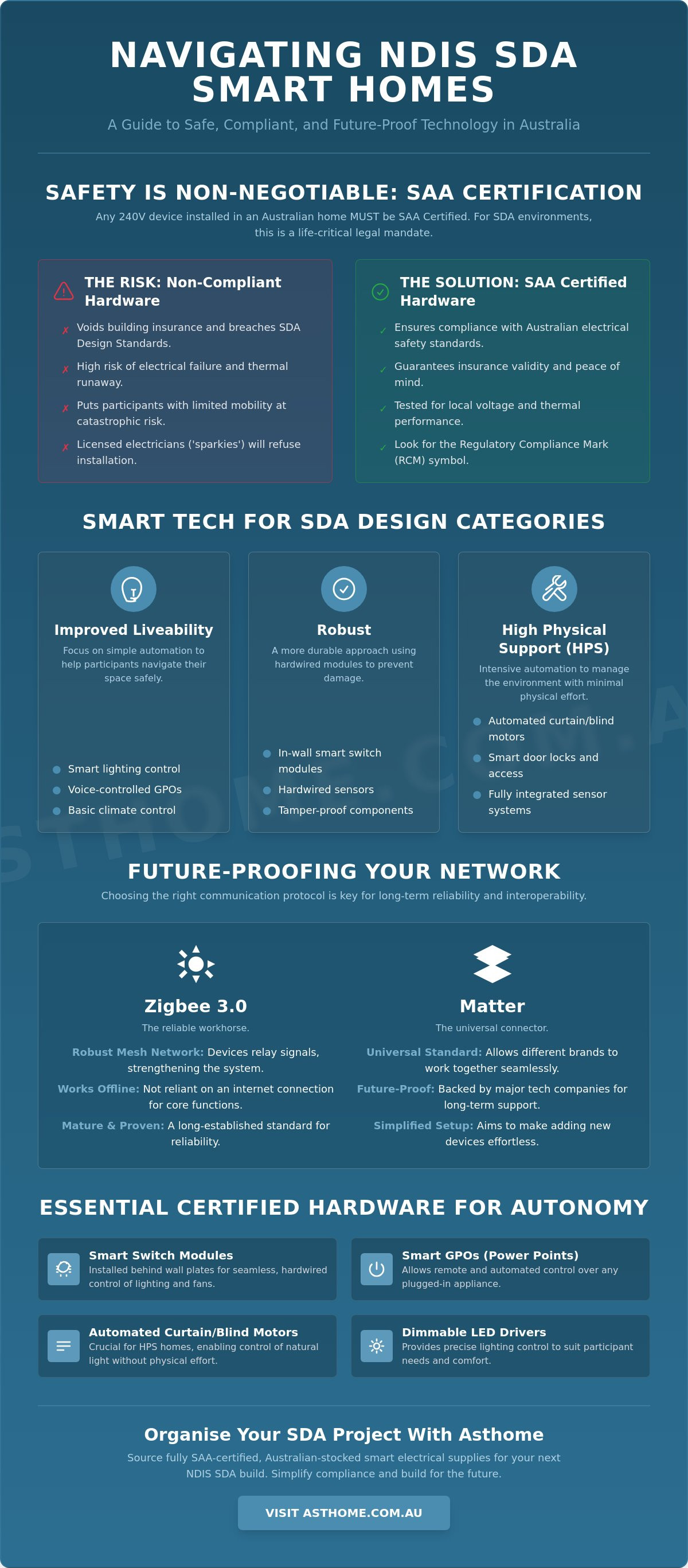 NAVIGATING NDIS SDA SMART HOMES

A Guide to Safe, Compliant, and Future-Proof Technology in Australia

SAFETY IS NON-NEGOTIABLE: SAA CERTIFICATION

Any 240V device installed in an Australian home MUST be SAA Certified. For SDA environments, this is a life-critical legal mandate.

THE RISK: Non-Compliant Hardware

✗ Voids building insurance and breaches SDA Design Standards.

✗ High risk of electrical failure and thermal runaway.

✗ Puts participants with limited mobility at catastrophic risk.

✗ Licensed electricians ('sparkies') will refuse installation.

THE SOLUTION: SAA Certified Hardware

✓ Ensures compliance with Australian electrical safety standards.

✓ Guarantees insurance validity and peace of mind.

✓ Tested for local voltage and thermal performance.

✓ Look for the Regulatory Compliance Mark (RCM) symbol.

SMART TECH FOR SDA DESIGN CATEGORIES

Improved Liveability

Focus on simple automation to help participants navigate their space safely.

Smart lighting control
Voice-controlled GPOs
Basic climate control

Robust

A more durable approach using hardwired modules to prevent damage.

In-wall smart switch modules
Hardwired sensors
Tamper-proof components

High Physical Support (HPS)

Intensive automation to manage the environment with minimal physical effort.

Automated curtain/blind motors
Smart door locks and access
Fully integrated sensor systems

STHOME.COM.A

FUTURE-PROOFING YOUR NETWORK

Choosing the right communication protocol is key for long-term reliability and interoperability.

Zigbee 3.0

The reliable workhorse.

Robust Mesh Network: Devices relay signals, strengthening the system.

Works Offline: Not reliant on an internet connection for core functions.

Mature & Proven: A long-established standard for reliability.

Matter

The universal connector.

Universal Standard: Allows different brands to work together seamlessly.

Future-Proof: Backed by major tech companies for long-term support.

Simplified Setup: Aims to make adding new devices effortless.

ESSENTIAL CERTIFIED HARDWARE FOR AUTONOMY

Smart Switch Modules
Installed behind wall plates for seamless, hardwired control of lighting and fans.

Smart GPOs (Power Points)
Allows remote and automated control over any plugged-in appliance.

Automated Curtain/Blind Motors
Crucial for HPS homes, enabling control of natural light without physical effort.

Dimmable LED Drivers
Provides precise lighting control to suit participant needs and comfort.

Organise Your SDA Project With Asthome

Source fully SAA-certified, Australian-stocked smart electrical supplies for your next NDIS SDA build. Simplify compliance and build for the future.

VISIT ASTHOME.COM.AU